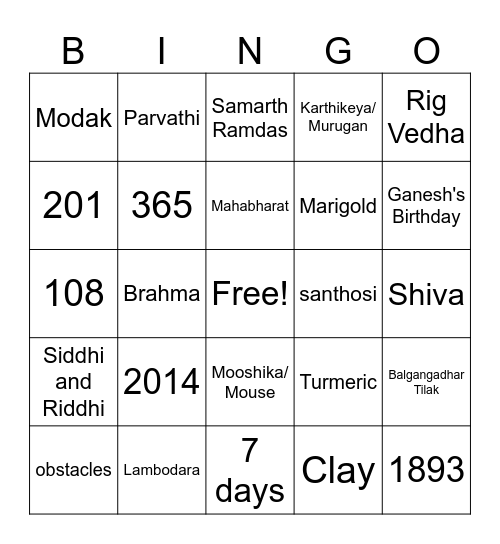 | B | I | N | G | O |
|---|---|---|---|---|
| Modak | Parvathi | Samarth Ramdas | Karthikeya/ Murugan | Rig Vedha |
| 201 | 365 | Mahabharat | Marigold | Ganesh's Birthday |
| 108 | Brahma | Free! | santhosi | Shiva |
| Siddhi and Riddhi | 2014 | Mooshika/ Mouse | Turmeric | Balgangadhar Tilak |
| obstacles | Lambodara | 7 days | Clay | 1893 |